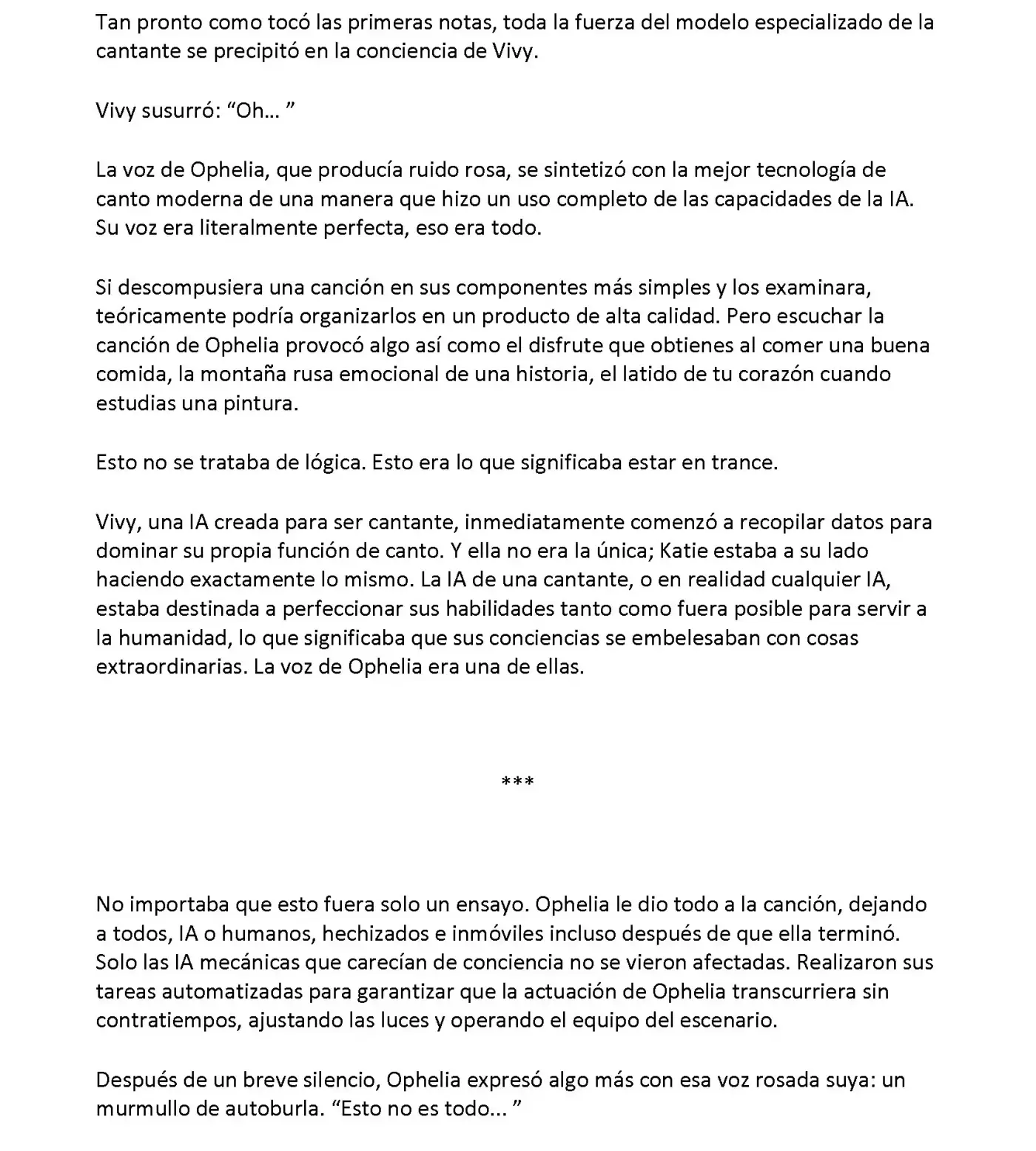 Tan pronto como tocó las primeras notas, toda la fuerza del modelo especializado de la cantante se precipitó en la conciencia de Vivy.

Vivy susurró: "Oh… "

La voz de Ophelia, que producía ruido rosa, se sintetizó con la mejor tecnología de canto moderna de una manera que hizo un uso completo de las capacidades de la IA. Su voz era literalmente perfecta, eso era todo.

Si descompusiera una canción en sus componentes más simples y los examinara, teóricamente podría organizarlos en un producto de alta calidad. Pero escuchar la canción de Ophelia provocó algo así como el disfrute que obtienes al comer una buena comida, la montaña rusa emocional de una historia, el latido de tu corazón cuando estudias una pintura.

Esto no se trataba de lógica. Esto era lo que significaba estar en trance.

Vivy, una IA creada para ser cantante, inmediatamente comenzó a recopilar datos para dominar su propia función de canto. Y ella no era la única; Katie estaba a su lado haciendo exactamente lo mismo. La IA de una cantante, o en realidad cualquier IA, estaba destinada a perfeccionar sus habilidades tanto como fuera posible para servir a la humanidad, lo que significaba que sus conciencias se embelesaban con cosas extraordinarias. La voz de Ophelia era una de ellas.

***

No importaba que esto fuera solo un ensayo. Ophelia le dio todo a la canción, dejando a todos, IA o humanos, hechizados e inmóviles incluso después de que ella terminó. Solo las IA mecánicas que carecían de conciencia no se vieron afectadas. Realizaron sus tareas automatizadas para garantizar que la actuación de Ophelia transcurriera sin contratiempos, ajustando las luces y operando el equipo del escenario.

Después de un breve silencio, Ophelia expresó algo más con esa voz rosada suya: un murmullo de autoburla. "Esto no es todo… "